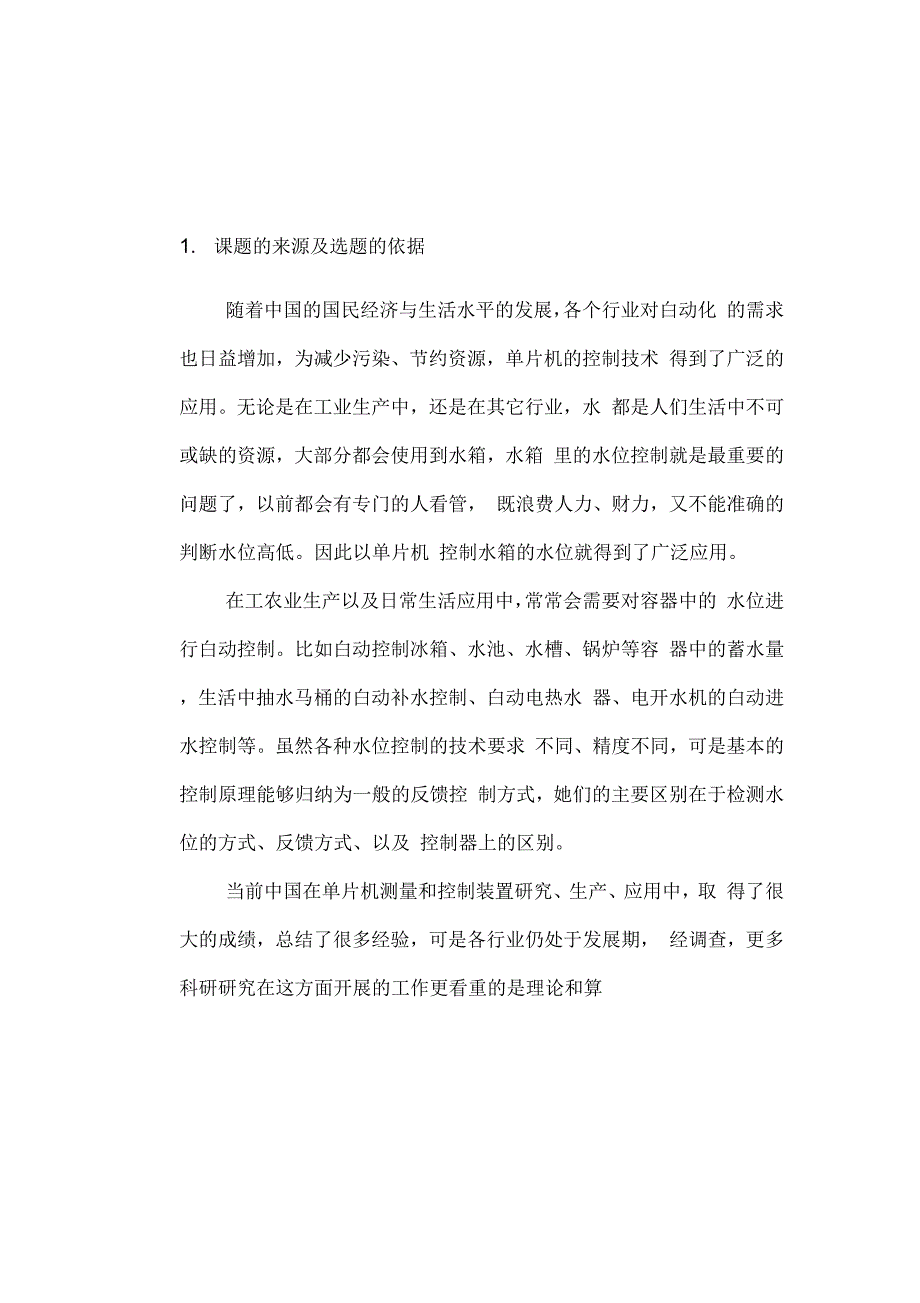 1. 课题的来源及选题的依据

随着中国的国民经济与生活水平的发展，各个行业对自动化 的需求也日益增加，为减少污染、节约资源，单片机的控制技术 得到了广泛的应用。无论是在工业生产中，还是在其它行业，水 都是人们生活中不可或缺的资源，大部分都会使用到水箱，水箱 里的水位控制就是最重要的问题了，以前都会有专门的人看管， 既浪费人力、财力，又不能准确的判断水位高低。因此以单片机 控制水箱的水位就得到了广泛应用。

在工农业生产以及日常生活应用中，常常会需要对容器中的 水位进行自动控制。比如自动控制冰箱、水池、水槽、锅炉等容 器中的蓄水量，生活中抽水马桶的自动补水控制、自动电热水 器、电开水机的自动进水控制等。虽然各种水位控制的技术要求 不同、精度不同，可是基本的控制原理能够归纳为一般的反馈控 制方式，她们的主要区别在于检测水位的方式、反馈方式、以及 控制器上的区别。

当前中国在单片机测量和控制装置研究、生产、应用中，取 得了很大的成绩，总结了很多经验，可是各行业仍处于发展期， 经调查，更多科研研究在这方面开展的工作更看重的是理论和算